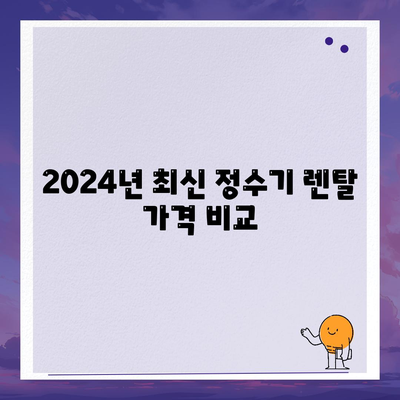 2024년 최신 정수기 렌탈 가격 비교